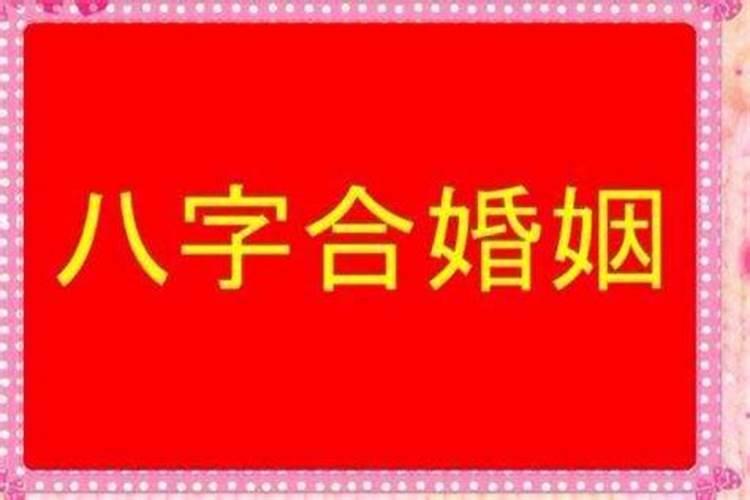 八字合婚姻